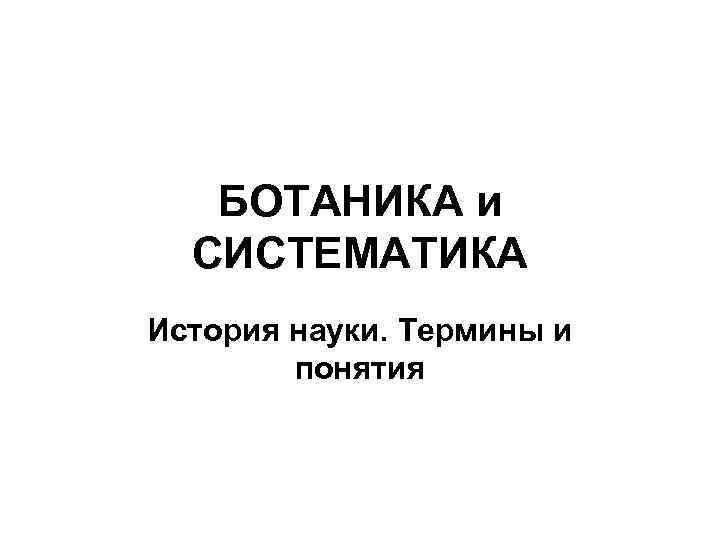 БОТАНИКА и СИСТЕМАТИКА

История науки. Термины и понятия